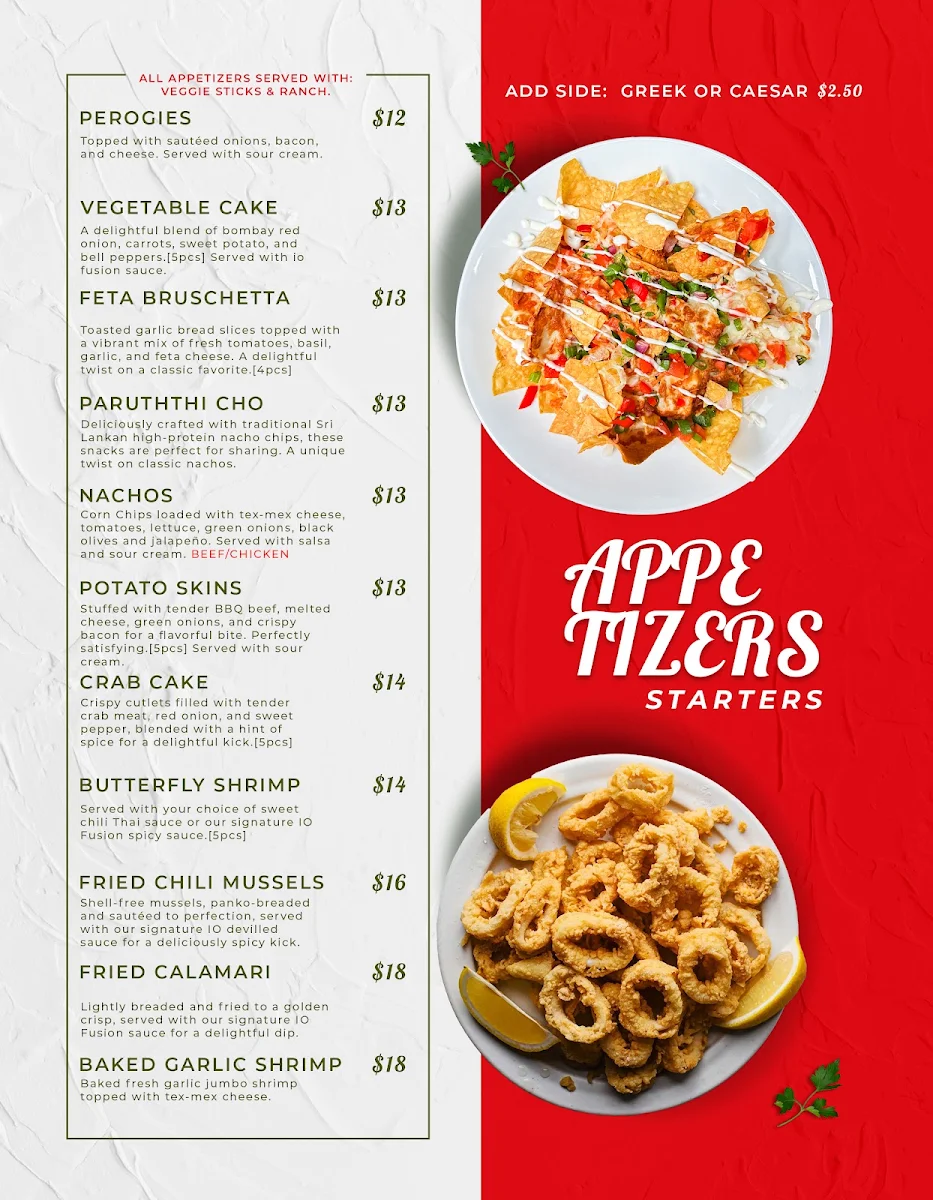 ALL APPETIZERS SERVED WITH: VEGGIE STICKS & RANCH.

PEROGIES $12
Topped with sautéed onions, bacon, and cheese. Served with sour cream.

VEGETABLE CAKE $13
A delightful blend of bombay red onion, carrots, sweet potato, and bell peppers.[5pcs] Served with io fusion sauce.

FETA BRUSCHETTA $13
Toasted garlic bread slices topped with a vibrant mix of fresh tomatoes, basil, garlic, and feta cheese. A delightful twist on a classic favorite.[4pcs]

PARUTHTHI CHO $13
Deliciously crafted with traditional Sri Lankan high-protein nacho chips, these snacks are perfect for sharing. A unique twist on classic nachos.

NACHOS $13
Corn Chips loaded with tex-mex cheese, tomatoes, lettuce, green onions, black olives and jalapeño. Served with salsa and sour cream. BEEF/CHICKEN

POTATO SKINS $13
Stuffed with tender BBQ beef, melted cheese, green onions, and crispy bacon for a flavorful bite. Perfectly satisfying.[5pcs] Served with sour cream.

CRAB CAKE $14
Crispy cutlets filled with tender crab meat, red onion, and sweet pepper, blended with a hint of spice for a delightful kick.[5pcs]

BUTTERFLY SHRIMP $14
Served with your choice of sweet chili Thai sauce or our signature IO Fusion spicy sauce.[5pcs]

FRIED CHILI MUSSELS $16
Shell-free mussels, panko-breaded and sautéed to perfection, served with our signature IO devilled sauce for a deliciously spicy kick.

FRIED CALAMARI $18
Lightly breaded and fried to a golden crisp, served with our signature IO Fusion sauce for a delightful dip.

BAKED GARLIC SHRIMP $18
Baked fresh garlic jumbo shrimp topped with tex-mex cheese.

ADD SIDE: GREEK OR CAESAR $2.50

APPE TIZERS
STARTERS